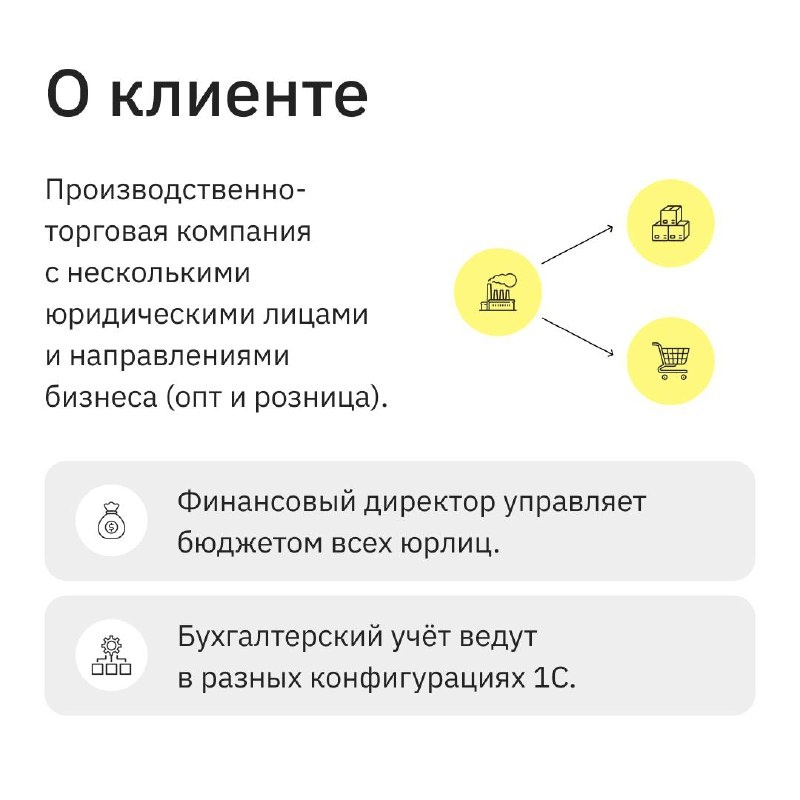 О клиенте

Производственно-торговая компания с несколькими юридическими лицами и направлениями бизнеса (опт и розница).

Финансовый директор управляет бюджетом всех юрлиц.

Бухгалтерский учёт ведут в разных конфигурациях 1С.